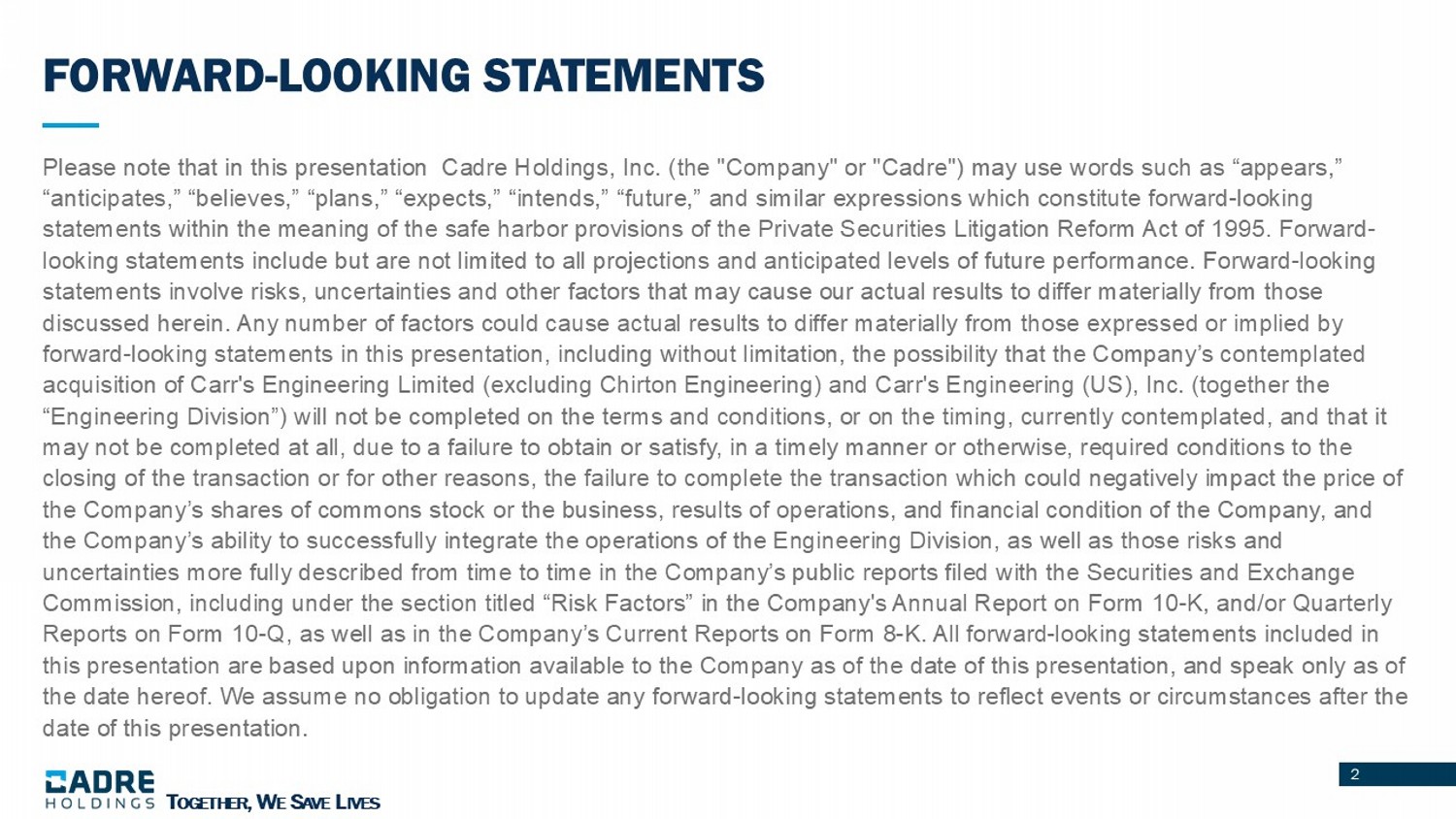 FORWARD-LOOKING STATEMENTS

Please note that in this presentation Cadre Holdings, Inc. (the "Company" or "Cadre") may use words such as “appears,” “anticipates,” “believes,” “plans,” “expects,” “intends,” “future,” and similar expressions which constitute forward-looking statements within the meaning of the safe harbor provisions of the Private Securities Litigation Reform Act of 1995. Forward-looking statements include but are not limited to all projections and anticipated levels of future performance. Forward-looking statements involve risks, uncertainties and other factors that may cause our actual results to differ materially from those discussed herein. Any number of factors could cause actual results to differ materially from those expressed or implied by forward-looking statements in this presentation, including without limitation, the possibility that the Company’s contemplated acquisition of Carr's Engineering Limited (excluding Chirton Engineering) and Carr's Engineering (US), Inc. (together the “Engineering Division”) will not be completed on the terms and conditions, or on the timing, currently contemplated, and that it may not be completed at all, due to a failure to obtain or satisfy, in a timely manner or otherwise, required conditions to the closing of the transaction or for other reasons, the failure to complete the transaction which could negatively impact the price of the Company’s shares of commons stock or the business, results of operations, and financial condition of the Company, and the Company’s ability to successfully integrate the operations of the Engineering Division, as well as those risks and uncertainties more fully described from time to time in the Company’s public reports filed with the Securities and Exchange Commission, including under the section titled “Risk Factors” in the Company's Annual Report on Form 10-K, and/or Quarterly Reports on Form 10-Q, as well as in the Company’s Current Reports on Form 8-K. All forward-looking statements included in this presentation are based upon information available to the Company as of the date of this presentation, and speak only as of the date hereof. We assume no obligation to update any forward-looking statements to reflect events or circumstances after the date of this presentation.

CADRE HOLDINGS TOGETHER, WE SAVE LIVES

2